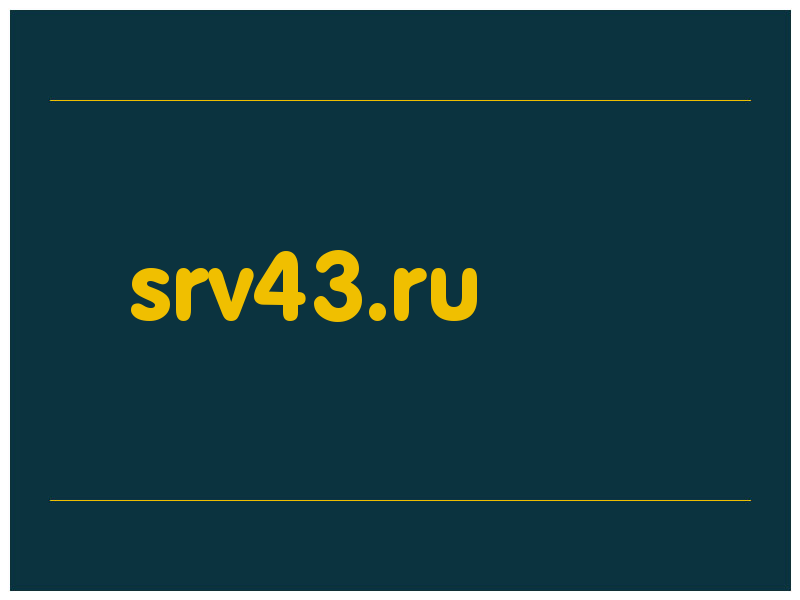 srv43.ru